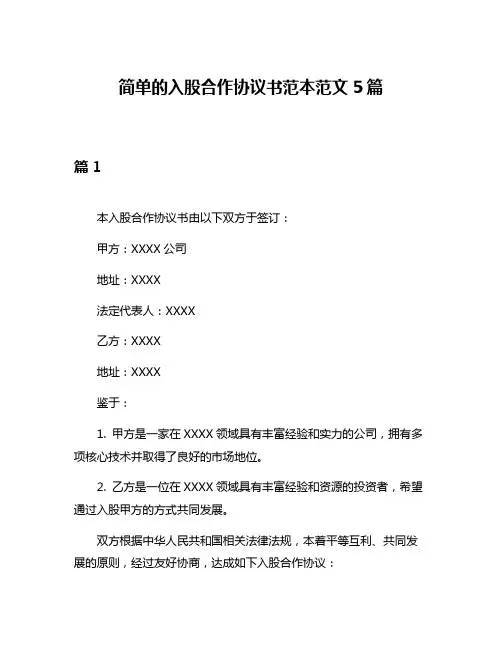 简单的入股合作协议书范本范文 5 篇

篇 1

本入股合作协议书由以下双方于签订：

甲方：XXXX 公司

地址：XXXX

法定代表人：XXXX

乙方：XXXX

地址：XXXX

鉴于：

1. 甲方是一家在 XXXX 领域具有丰富经验和实力的公司，拥有多项核心技术并取得了良好的市场地位。

2. 乙方是一位在 XXXX 领域具有丰富经验和资源的投资者，希望通过入股甲方的方式共同发展。

双方根据中华人民共和国相关法律法规，本着平等互利、共同发展的原则，经过友好协商，达成如下入股合作协议：